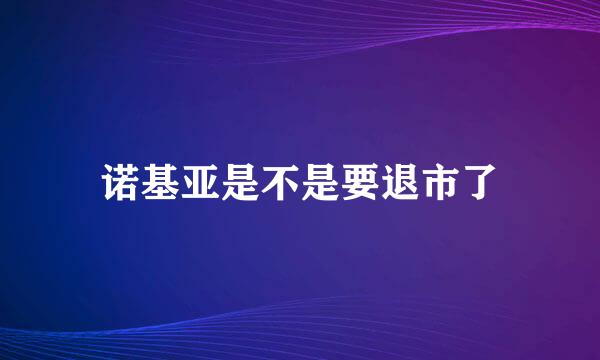 诺基亚是不是要退市了